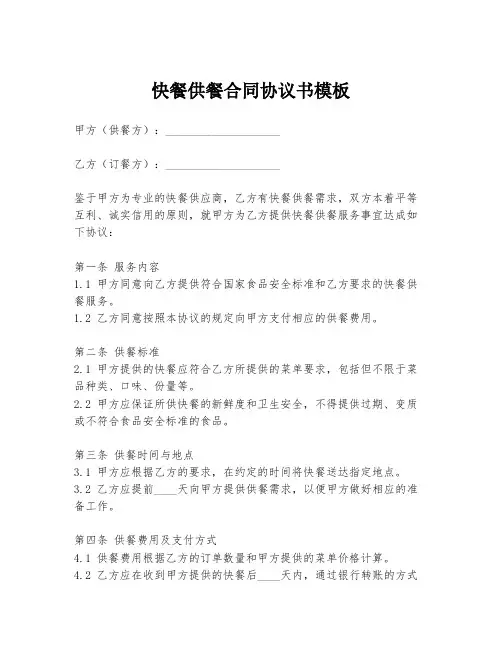 快餐供餐合同协议书模板

甲方（供餐方）：____________________

乙方（订餐方）：____________________

鉴于甲方为专业的快餐供应商，乙方有快餐供餐需求，双方本着平等互利、诚实信用的原则，就甲方为乙方提供快餐供餐服务事宜达成如下协议：

第一条 服务内容
1.1 甲方同意向乙方提供符合国家食品安全标准和乙方要求的快餐供餐服务。
1.2 乙方同意按照本协议的规定向甲方支付相应的供餐费用。

第二条 供餐标准
2.1 甲方提供的快餐应符合乙方所提供的菜单要求，包括但不限于菜品种类、口味、份量等。
2.2 甲方应保证所供快餐的新鲜度和卫生安全，不得提供过期、变质或不符合食品安全标准的食品。

第三条 供餐时间与地点
3.1 甲方应根据乙方的要求，在约定的时间将快餐送达指定地点。
3.2 乙方应提前____天向甲方提供供餐需求，以便甲方做好相应的准备工作。

第四条 供餐费用及支付方式
4.1 供餐费用根据乙方的订单数量和甲方提供的菜单价格计算。
4.2 乙方应在收到甲方提供的快餐后____天内，通过银行转账的方式